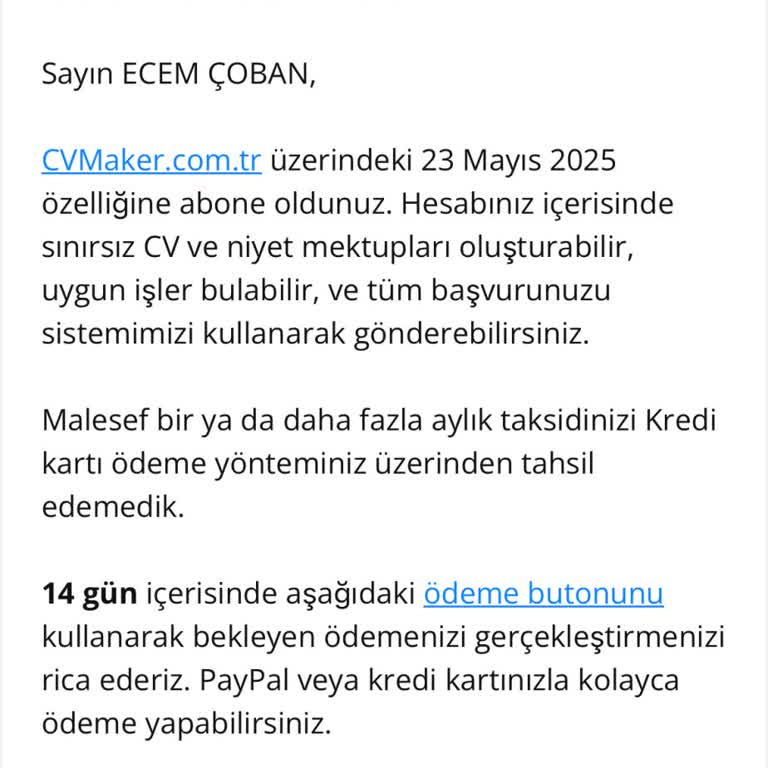 Sayın ECEM ÇOBAN,

CVMaker.com.tr üzerindeki 23 Mayıs 2025 özelliğine abone oldunuz. Hesabınız içerisinde sınırsız CV ve niyet mektupları oluşturabilir, uygun işler bulabilir, ve tüm başvurunuzu sistemimizi kullanarak gönderebilirsiniz.

Malesef bir ya da daha fazla aylık taksidinizi Kredi kartı ödeme yönteminiz üzerinden tahsil edemedik.

14 gün içerisinde aşağıdaki ödeme butonunu kullanarak bekleyen ödemenizi gerçekleştirmenizi rica ederiz. PayPal veya kredi kartınızla kolayca ödeme yapabilirsiniz.